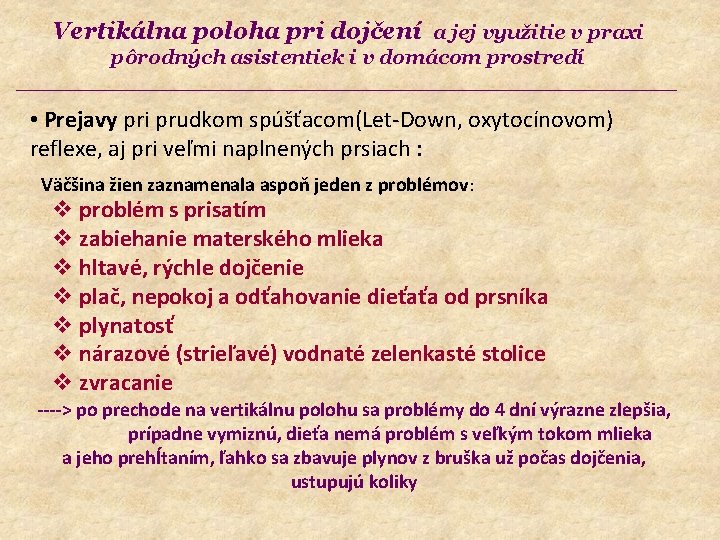 Vertikálna poloha pri dojčení a jej využitie v praxi pôrodných asistentiek i v domácom prostredí

• Prejavy pri prudkom spúšťacom(Let-Down, oxytocínovom) reflexe, aj pri veľmi naplnených prsiach :

Väčšina žien zaznamenala aspoň jeden z problémov:

❖ problém s prisatím
❖ zabiehanie materského mlieka
❖ hltavé, rýchle dojčenie
❖ plač, nepokoj a odťahovanie dieťaťa od prsníka
❖ plynatosť
❖ nárazové (strieľavé) vodnaté zelenkasté stolice
❖ zvracanie

----> po prechode na vertikálnu polohu sa problémy do 4 dní výrazne zlepšia, prípadne vymiznú, dieťa nemá problém s veľkým tokom mlieka a jeho prehĺtaním, ľahko sa zbavuje plynov z bruška už počas dojčenia, ustupujú koliky